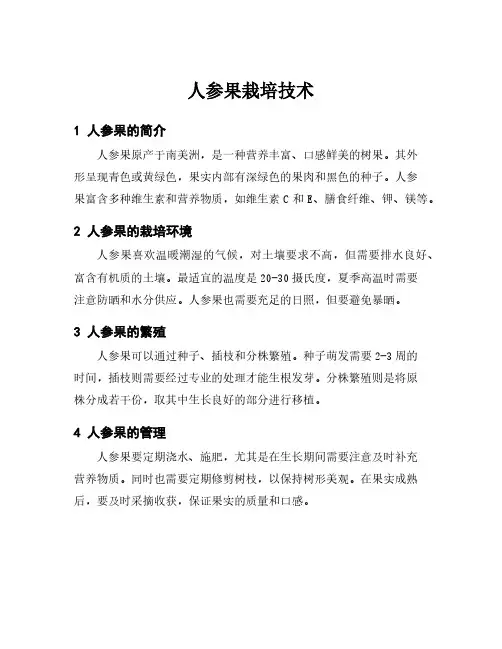 人参果栽培技术

1 人参果的简介

人参果原产于南美洲，是一种营养丰富、口感鲜美的树果。其外形呈现青色或黄绿色，果实内部有深绿色的果肉和黑色的种子。人参果富含多种维生素和营养物质，如维生素 C 和 E、膳食纤维、钾、镁等。

2 人参果的栽培环境

人参果喜欢温暖潮湿的气候，对土壤要求不高，但需要排水良好、富含有机质的土壤。最适宜的温度是 20-30 摄氏度，夏季高温时需要注意防晒和水分供应。人参果也需要充足的日照，但要避免暴晒。

3 人参果的繁殖

人参果可以通过种子、插枝和分株繁殖。种子萌发需要 2-3 周的时间，插枝则需要经过专业的处理才能生根发芽。分株繁殖则是将原株分成若干份，取其中生长良好的部分进行移植。

4 人参果的管理

人参果要定期浇水、施肥，尤其是在生长期间需要注意及时补充营养物质。同时也需要定期修剪树枝，以保持树形美观。在果实成熟后，要及时采摘收获，保证果实的质量和口感。